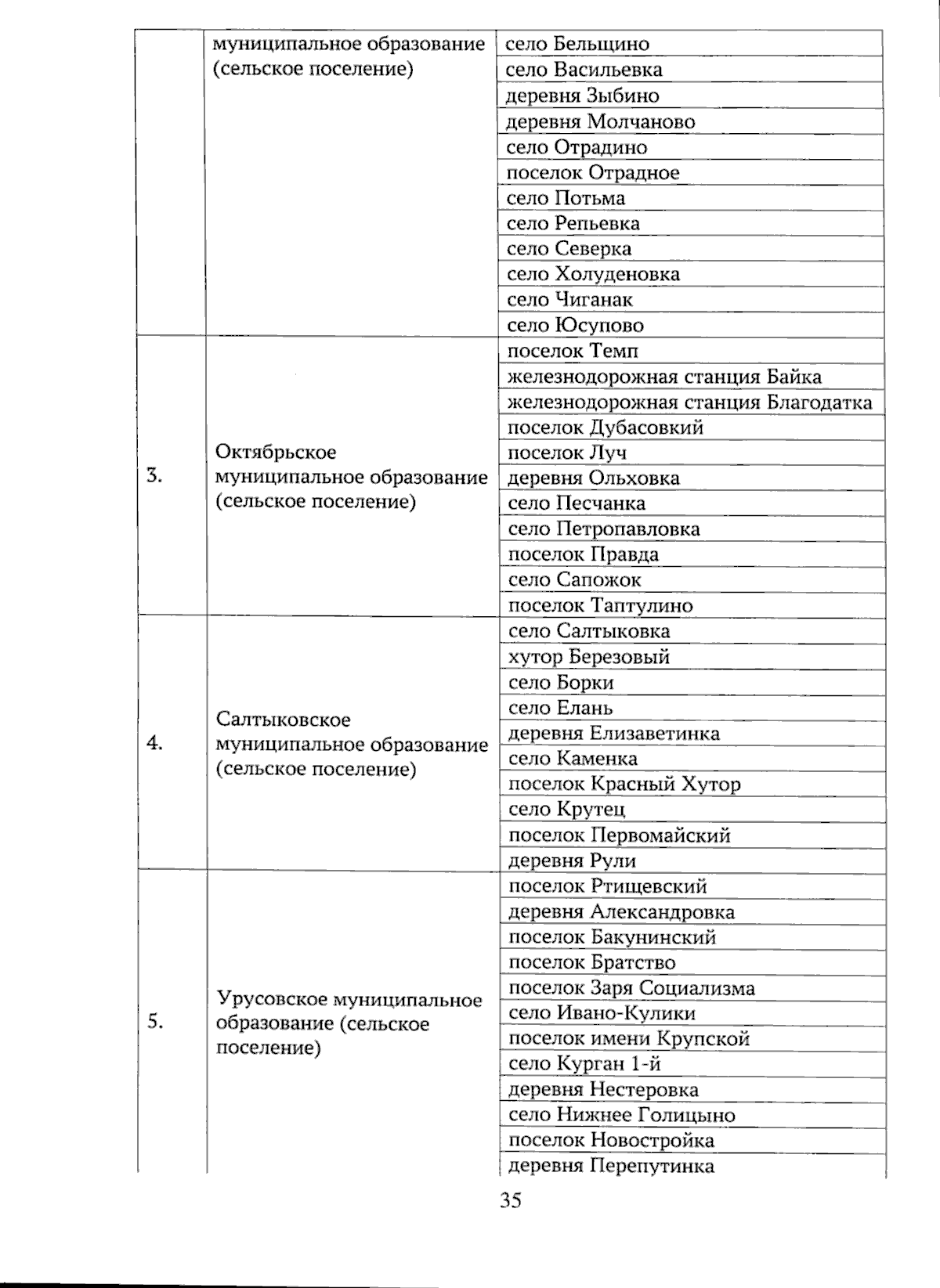 |  | муниципальное образование (сельское поселение) | село Бельщино |
|---|---|---|
|  |  | село Васильевка |
|  |  | деревня Зыбино |
|  |  | деревня Молчаново |
|  |  | село Отрадино |
|  |  | поселок Отрадное |
|  |  | село Потьма |
|  |  | село Репьевка |
|  |  | село Северка |
|  |  | село Холуденовка |
|  |  | село Чиганак |
|  |  | село Юсупово |
| 3. | Октябрьское муниципальное образование (сельское поселение) | поселок Темп |
|  |  | железнодорожная станция Байка |
|  |  | железнодорожная станция Благодатка |
|  |  | поселок Дубасовкий |
|  |  | поселок Луч |
|  |  | деревня Ольховка |
|  |  | село Песчанка |
|  |  | село Петропавловка |
|  |  | поселок Правда |
|  |  | село Сапожок |
|  |  | поселок Таптулино |
| 4. | Салтыковское муниципальное образование (сельское поселение) | село Салтыковка |
|  |  | хутор Березовый |
|  |  | село Борки |
|  |  | село Елань |
|  |  | деревня Елизаветинка |
|  |  | село Каменка |
|  |  | поселок Красный Хутор |
|  |  | село Крутец |
|  |  | поселок Первомайский |
|  |  | деревня Рули |
| 5. | Урусовское муниципальное образование (сельское поселение) | поселок Ртищевский |
|  |  | деревня Александровка |
|  |  | поселок Бакунинский |
|  |  | поселок Братство |
|  |  | поселок Заря Социализма |
|  |  | село Ивано-Кулики |
|  |  | поселок имени Крупской |
|  |  | село Курган 1-й |
|  |  | деревня Нестеровка |
|  |  | село Нижнее Голицыно |
|  |  | поселок Новостройка |
|  |  | деревня Перепутинка |

35